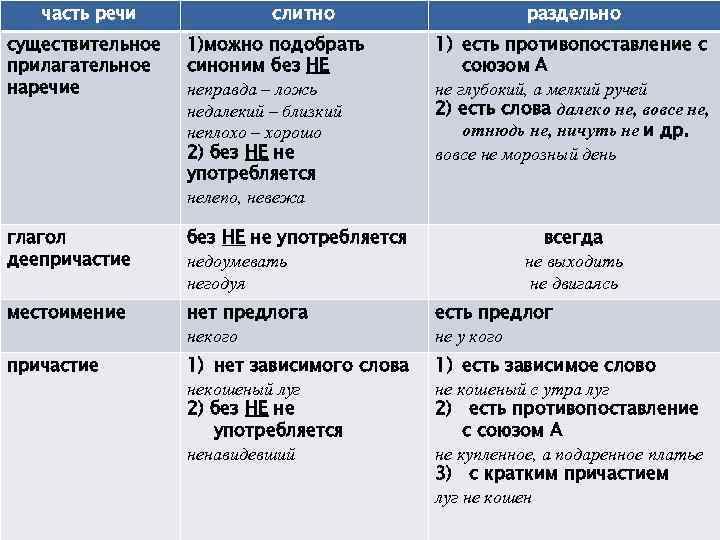 | часть речи | слитно | раздельно |
|---|---|---|
| существительное прилагательное наречие | 1)можно подобрать синоним без НЕ неправда – ложь недалекий – близкий неплохо – хорошо 2) без НЕ не употребляется нелепо, невежа | 1) есть противопоставление с союзом А не глубокий, а мелкий ручей 2) есть слова далеко не, вовсе не, отнюдь не, ничуть не и др. вовсе не морозный день |
| глагол деепричастие | без НЕ не употребляется недоумевать негодуя | всегда не выходить не двигаясь |
| местоимение | нет предлога некого | есть предлог не у кого |
| причастие | 1) нет зависимого слова некошеный луг 2) без НЕ не употребляется ненавидевший | 1) есть зависимое слово не кошеный с утра луг 2) есть противопоставление с союзом А не купленное, а подаренное платье 3) с кратким причастием луг не кошен |